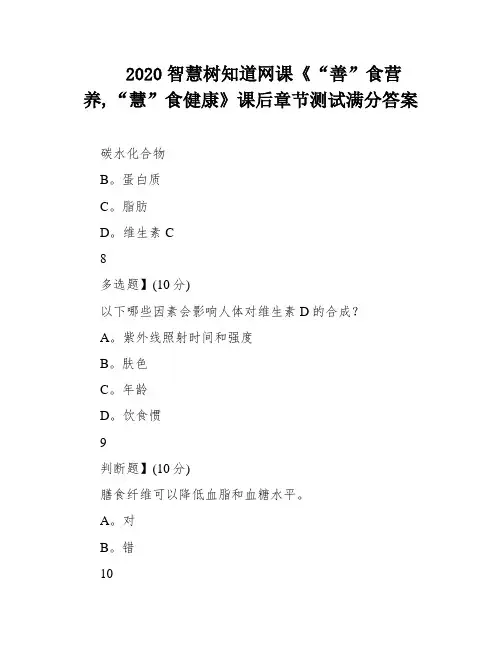 2020 智慧树知道网课《“善”食营养,“慧”食健康》课后章节测试满分答案

碳水化合物

B。蛋白质

C。脂肪

D。维生素 C

8

多选题】(10 分)

以下哪些因素会影响人体对维生素 D 的合成?

A。紫外线照射时间和强度

B。肤色

C。年龄

D。饮食惯

9

判断题】(10 分)

膳食纤维可以降低血脂和血糖水平。

A。对

B。错

10